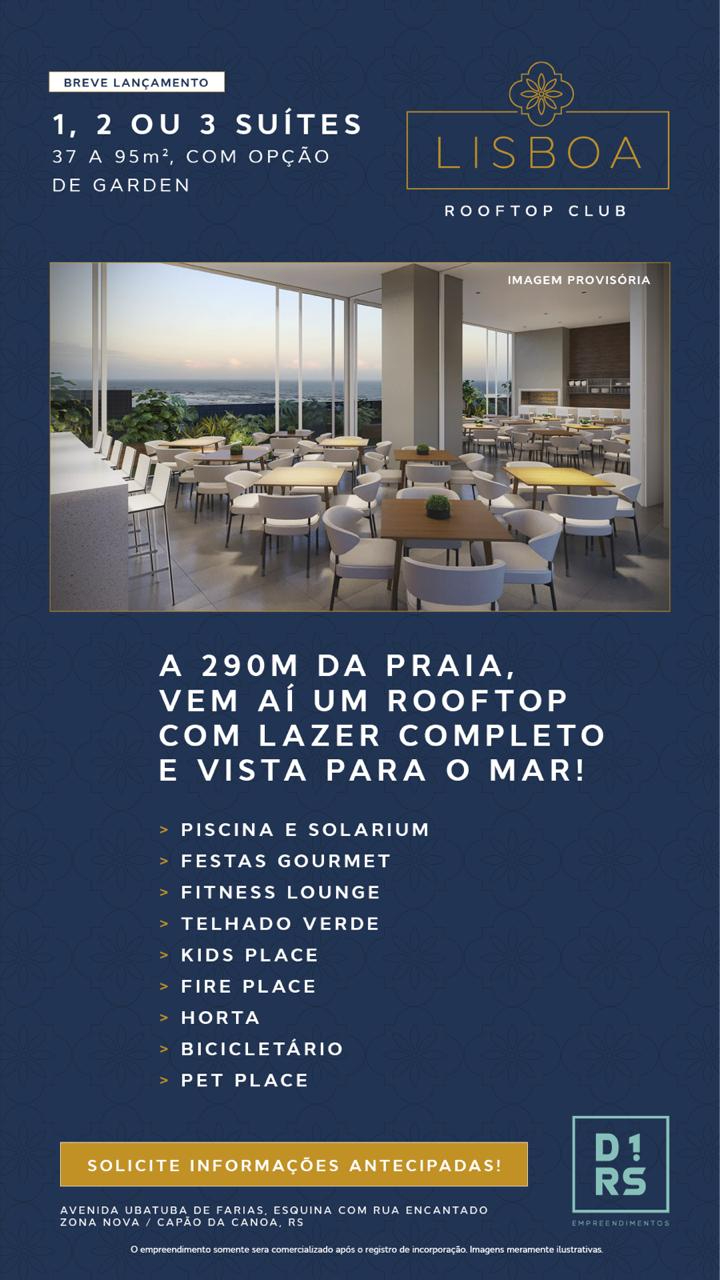 BREVE LANÇAMENTO

1, 2 OU 3 SUÍTES
37 A 95m², COM OPÇÃO DE GARDEN

LISBOA
ROOFTOP CLUB

IMAGEM PROVISÓRIA

A 290M DA PRAIA, VEM AÍ UM ROOFTOP COM LAZER COMPLETO E VISTA PARA O MAR!

> PISCINA E SOLARIUM
> FESTAS GOURMET
> FITNESS LOUNGE
> TELHADO VERDE
> KIDS PLACE
> FIRE PLACE
> HORTA
> BICICLETÁRIO
> PET PLACE

SOLICITE INFORMAÇÕES ANTECIPADAS!

D1 RS
EMPREENDIMENTOS

AVENIDA UBATUBA DE FARIAS, ESQUINA COM RUA ENCANTADO
ZONA NOVA / CAPÃO DA CANOA, RS

O empreendimento somente sera comercializado após o registro de incorporação. Imagens meramente ilustrativas.